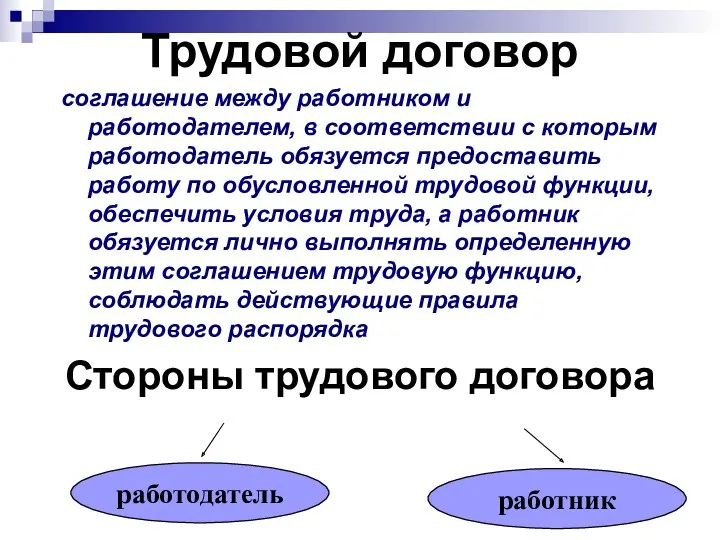 Трудовой договор

соглашение между работником и работодателем, в соответствии с которым работодатель обязуется предоставить работу по обусловленной трудовой функции, обеспечить условия труда, а работник обязуется лично выполнять определенную этим соглашением трудовую функцию, соблюдать действующие правила трудового распорядка

Стороны трудового договора

работодатель

работник